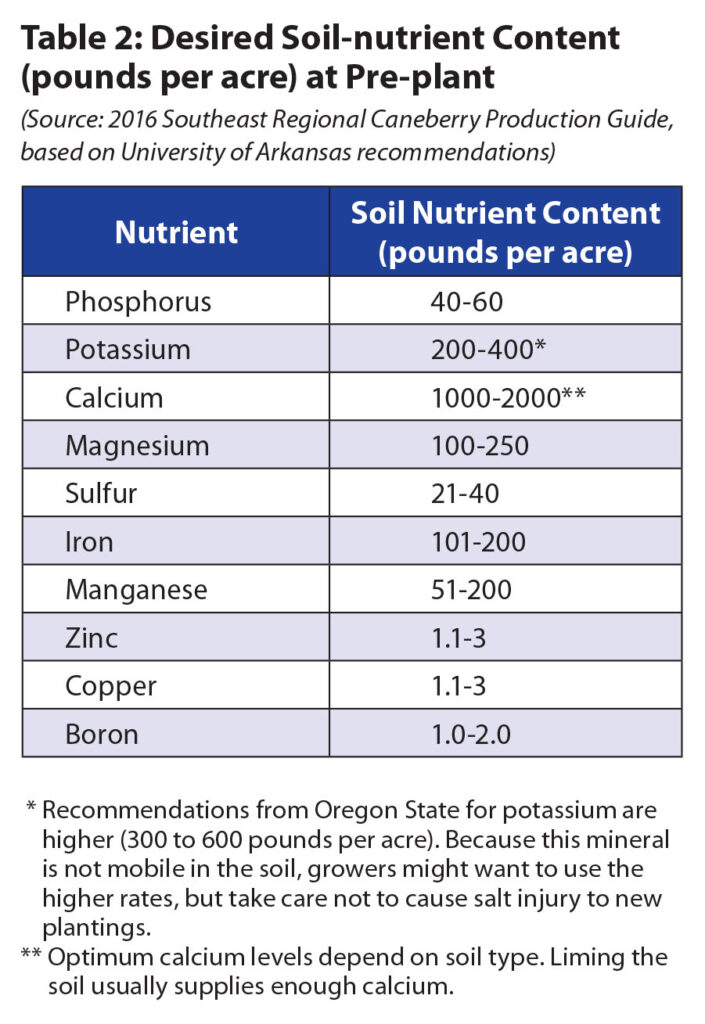 Table 2: Desired Soil-nutrient Content (pounds per acre) at Pre-plant

(Source: 2016 Southeast Regional Caneberry Production Guide, based on University of Arkansas recommendations)

| Nutrient | Soil Nutrient Content (pounds per acre) |
|---|---|
| Phosphorus | 40-60 |
| Potassium | 200-400* |
| Calcium | 1000-2000** |
| Magnesium | 100-250 |
| Sulfur | 21-40 |
| Iron | 101-200 |
| Manganese | 51-200 |
| Zinc | 1.1-3 |
| Copper | 1.1-3 |
| Boron | 1.0-2.0 |

* Recommendations from Oregon State for potassium are higher (300 to 600 pounds per acre). Because this mineral is not mobile in the soil, growers might want to use the higher rates, but take care not to cause salt injury to new plantings.

** Optimum calcium levels depend on soil type. Liming the soil usually supplies enough calcium.